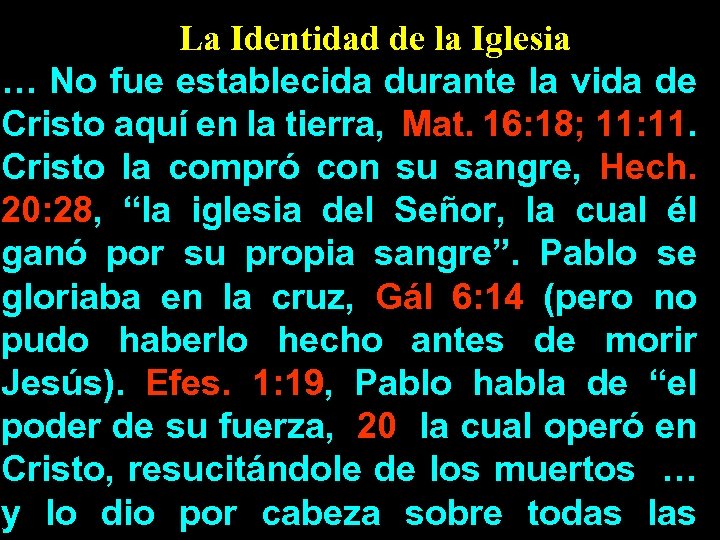 La Identidad de la Iglesia

… No fue establecida durante la vida de Cristo aquí en la tierra, Mat. 16:18; 11:11. Cristo la compró con su sangre, Hech. 20:28, “la iglesia del Señor, la cual él ganó por su propia sangre”. Pablo se gloriaba en la cruz, Gál 6:14 (pero no pudo haberlo hecho antes de morir Jesús). Efes. 1:19, Pablo habla de “el poder de su fuerza, 20 la cual operó en Cristo, resucitándole de los muertos … y lo dio por cabeza sobre todas las